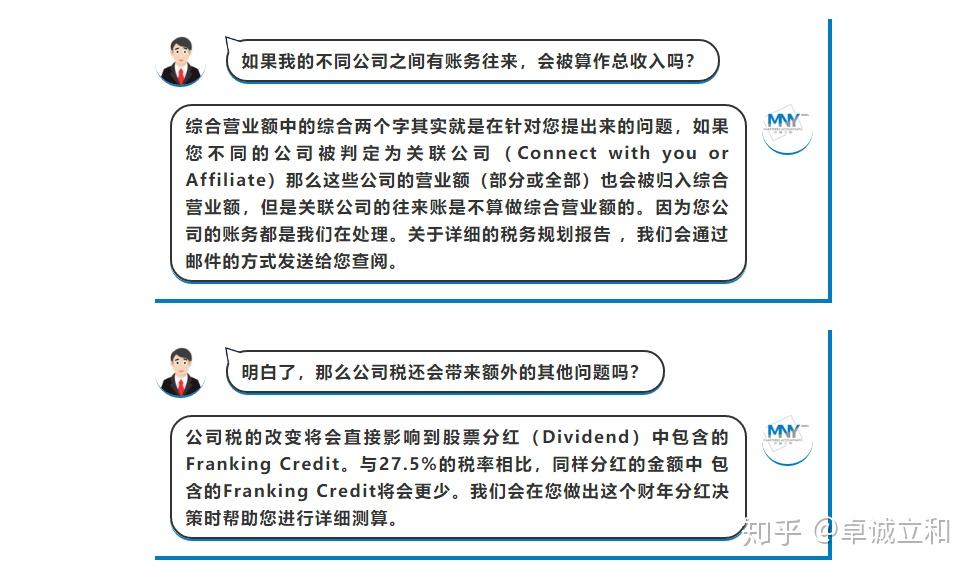 如果我的不同公司之间有账务往来，会被算作总收入吗？

综合营业额中的综合两个字其实就是在针对您提出来的问题，如果您不同的公司被判定为关联公司（Connect with you or Affiliate）那么这些公司的营业额（部分或全部）也会被归入综合营业额，但是关联公司的往来账是不算做综合营业额的。因为您公司的账务都是我们在处理。关于详细的税务规划报告，我们会通过邮件的方式发送给您查阅。

MNY

明白了，那么公司税还会带来额外的其他问题吗？

公司税的改变将会直接影响到股票分红（Dividend）中包含的Franking Credit。与27.5%的税率相比，同样分红的金额中 包含的Franking Credit将会更少。我们会在您做出这个财年分红决策时帮助您进行详细测算。

MNY

知乎 @卓诚立和